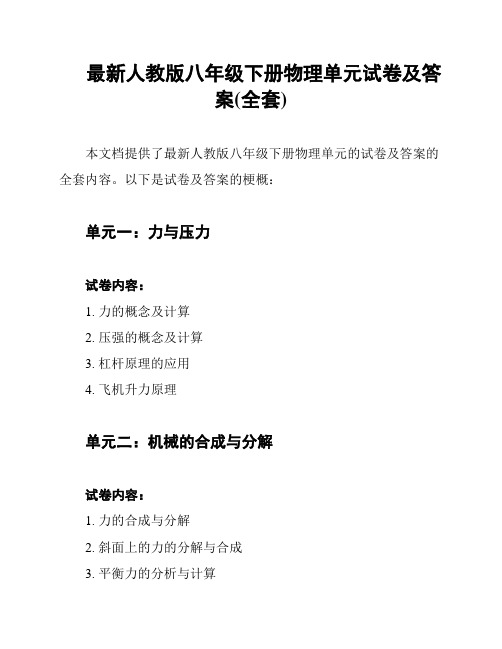 最新人教版八年级下册物理单元试卷及答案(全套)

本文档提供了最新人教版八年级下册物理单元的试卷及答案的全套内容。以下是试卷及答案的梗概：

单元一：力与压力

试卷内容：

1. 力的概念及计算
2. 压强的概念及计算
3. 杠杆原理的应用
4. 飞机升力原理

单元二：机械的合成与分解

试卷内容：

1. 力的合成与分解
2. 斜面上的力的分解与合成
3. 平衡力的分析与计算